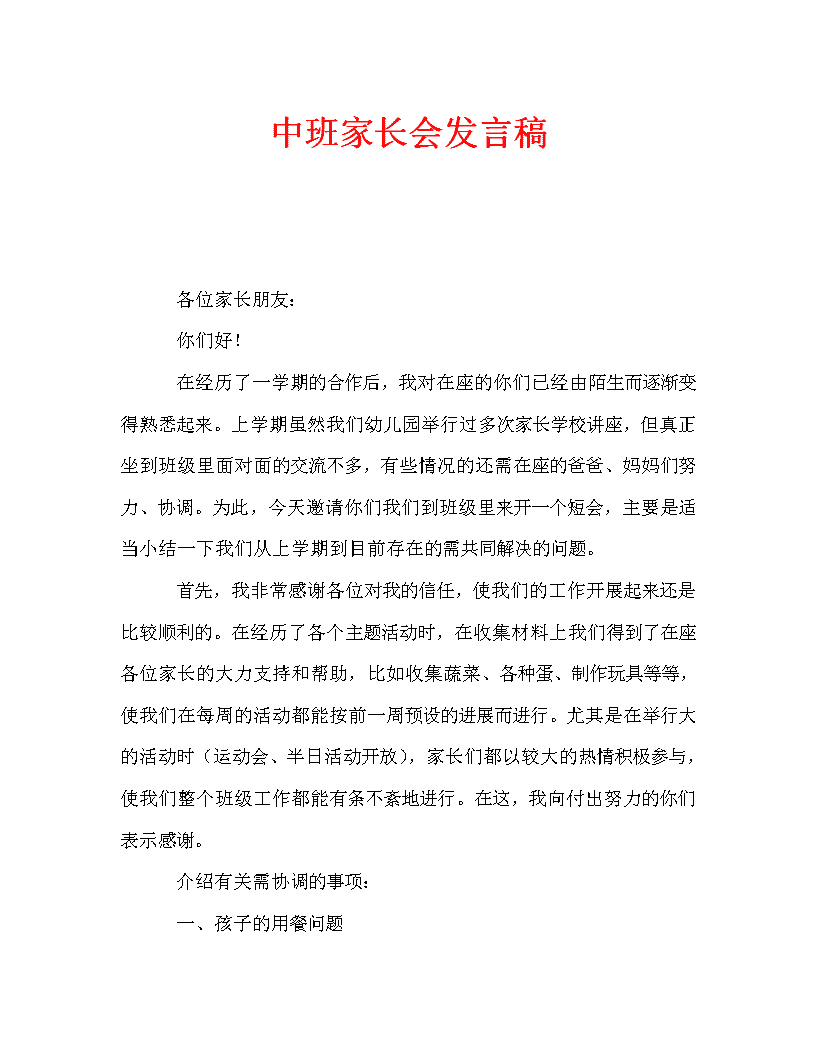 中班家长会发言稿

各位家长朋友：

你们好！

在经历了一学期的合作后，我对在座的你们已经由陌生而逐渐变得熟悉起来。上学期虽然我们幼儿园举行过多次家长学校讲座，但真正坐到班级里面对面的交流不多，有些情况的还需在座的爸爸、妈妈们努力、协调。为此，今天邀请你们我们到班级里来开一个短会，主要是适当小结一下我们从上学期到目前存在的需共同解决的问题。

首先，我非常感谢各位对我的信任，使我们的工作开展起来还是比较顺利的。在经历了各个主题活动时，在收集材料上我们得到了在座各位家长的大力支持和帮助，比如收集蔬菜、各种蛋、制作玩具等等，使我们在每周的活动都能按前一周预设的进展而进行。尤其是在举行大的活动时（运动会、半日活动开放），家长们都以较大的热情积极参与，使我们整个班级工作都能有条不紊地进行。在这，我向付出努力的你们表示感谢。

介绍有关需协调的事项：

一、孩子的用餐问题